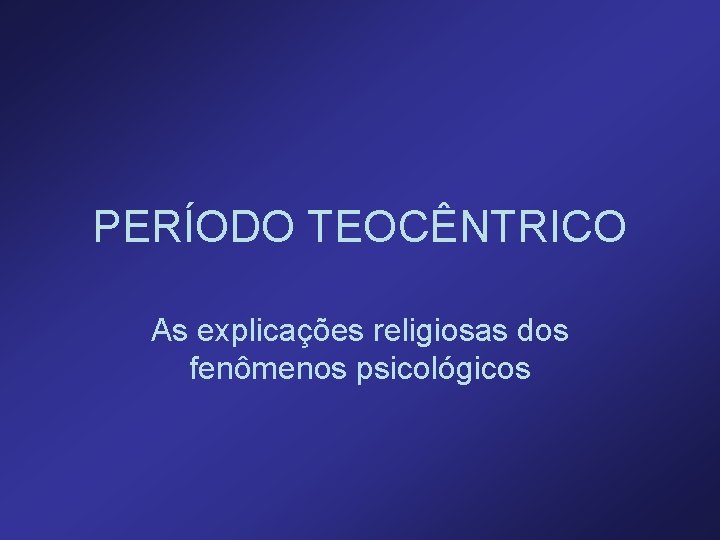 PERÍODO TEOCÊNTRICO

As explicações religiosas dos fenômenos psicológicos